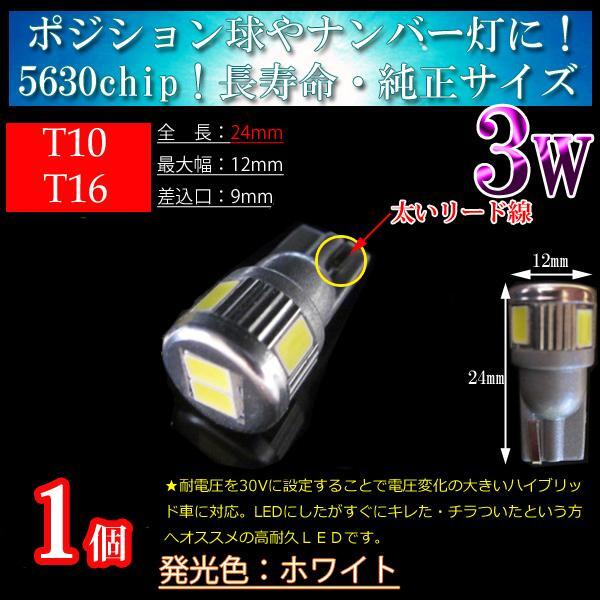 ポジション球やナンバー灯に！
5630chip！長寿命・純正サイズ

T10
T16

全　長：24mm
最大幅：12mm
差込口：9mm

3W

太いリード線

12mm

24mm

1個

★耐電圧を30Vに設定することで電圧変化の大きいハイブリッド車に対応。LEDにしたがすぐにキレた・チラついたという方へオススメの高耐久ＬＥＤです。

発光色：ホワイト